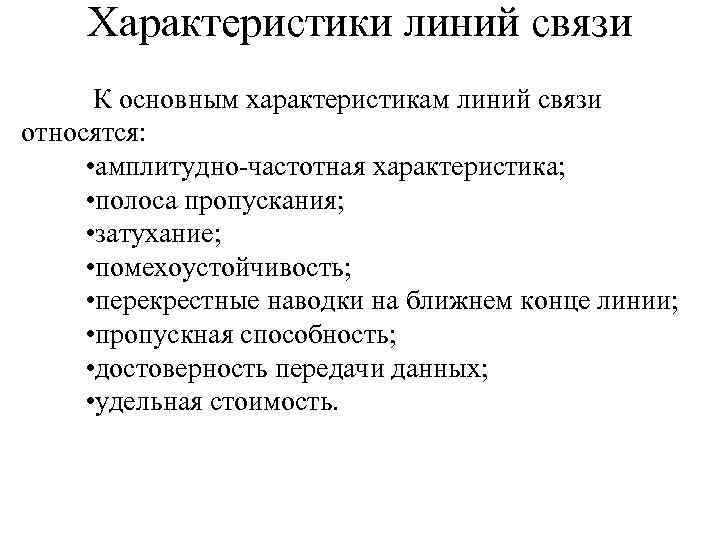 Характеристики линий связи

К основным характеристикам линий связи относятся:

•амплитудно-частотная характеристика;
•полоса пропускания;
•затухание;
•помехоустойчивость;
•перекрестные наводки на ближнем конце линии;
•пропускная способность;
•достоверность передачи данных;
•удельная стоимость.